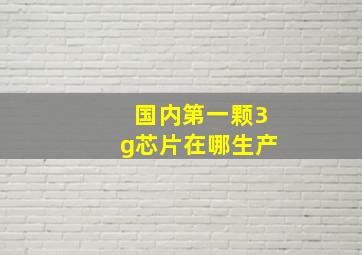 国内第一颗3g芯片在哪生产